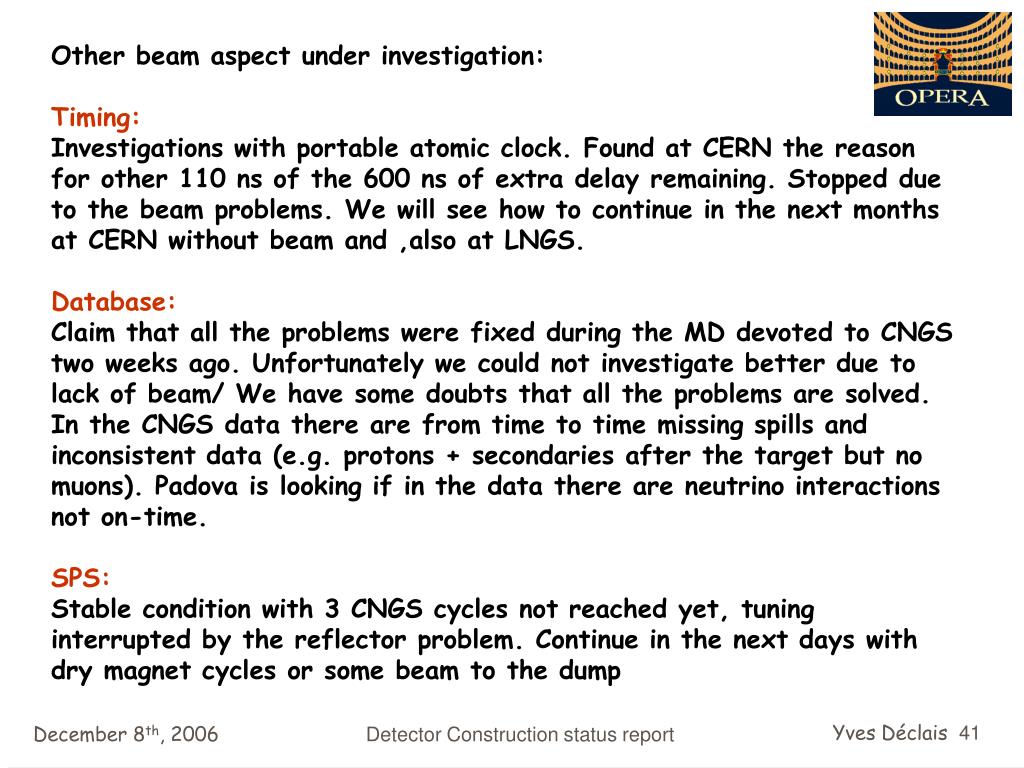 Other beam aspect under investigation:

OPERA

Timing:
Investigations with portable atomic clock. Found at CERN the reason for other 110 ns of the 600 ns of extra delay remaining. Stopped due to the beam problems. We will see how to continue in the next months at CERN without beam and ,also at LNGS.

Database:
Claim that all the problems were fixed during the MD devoted to CNGS two weeks ago. Unfortunately we could not investigate better due to lack of beam/ We have some doubts that all the problems are solved. In the CNGS data there are from time to time missing spills and inconsistent data (e.g. protons + secondaries after the target but no muons). Padova is looking if in the data there are neutrino interactions not on-time.

SPS:
Stable condition with 3 CNGS cycles not reached yet, tuning interrupted by the reflector problem. Continue in the next days with dry magnet cycles or some beam to the dump

December 8$^{th}$, 2006
Detector Construction status report
Yves Déclais 41